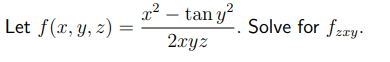 Let $f(x, y, z) = \frac{x^2 - \tan y^2}{2xyz}$. Solve for $f_{zxy}$.